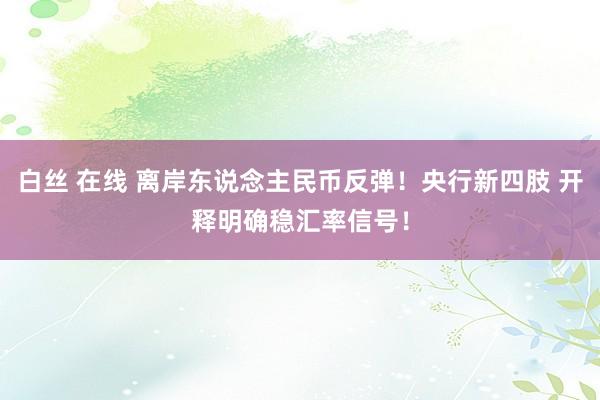 白丝 在线 离岸东说念主民币反弹！央行新四肢 开释明确稳汇率信号！